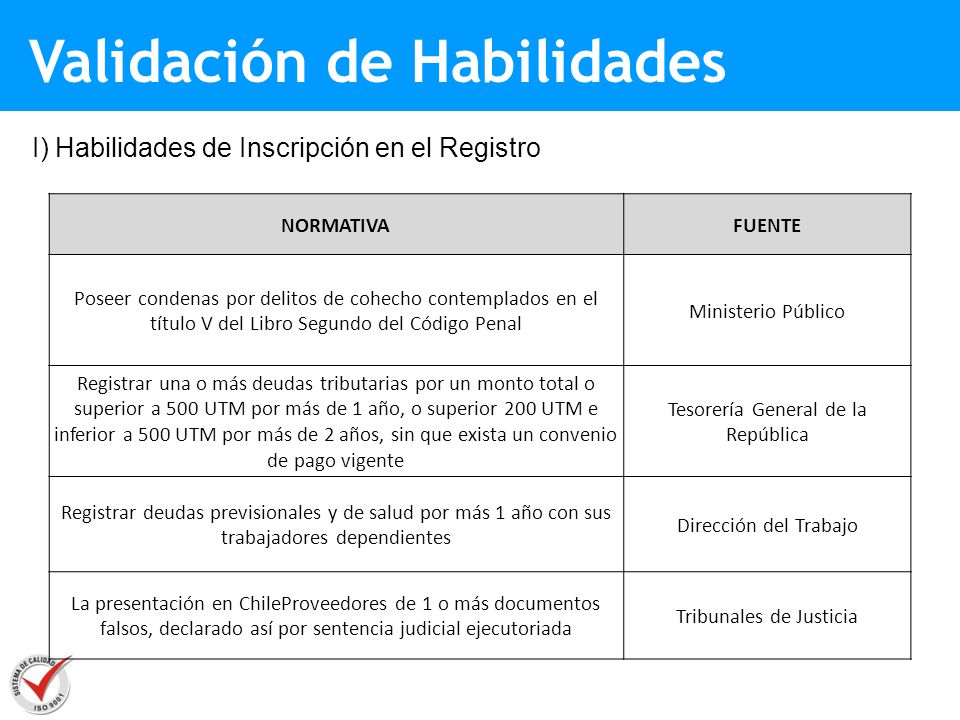 Validación de Habilidades

I) Habilidades de Inscripción en el Registro

| NORMATIVA | FUENTE |
|---|---|
| Poseer condenas por delitos de cohecho contemplados en el título V del Libro Segundo del Código Penal | Ministerio Público |
| Registrar una o más deudas tributarias por un monto total o superior a 500 UTM por más de 1 año, o superior 200 UTM e inferior a 500 UTM por más de 2 años, sin que exista un convenio de pago vigente | Tesorería General de la República |
| Registrar deudas previsionales y de salud por más 1 año con sus trabajadores dependientes | Dirección del Trabajo |
| La presentación en ChileProveedores de 1 o más documentos falsos, declarado así por sentencia judicial ejecutoriada | Tribunales de Justicia |

SISTEMA DE CALIDAD ISO 9001